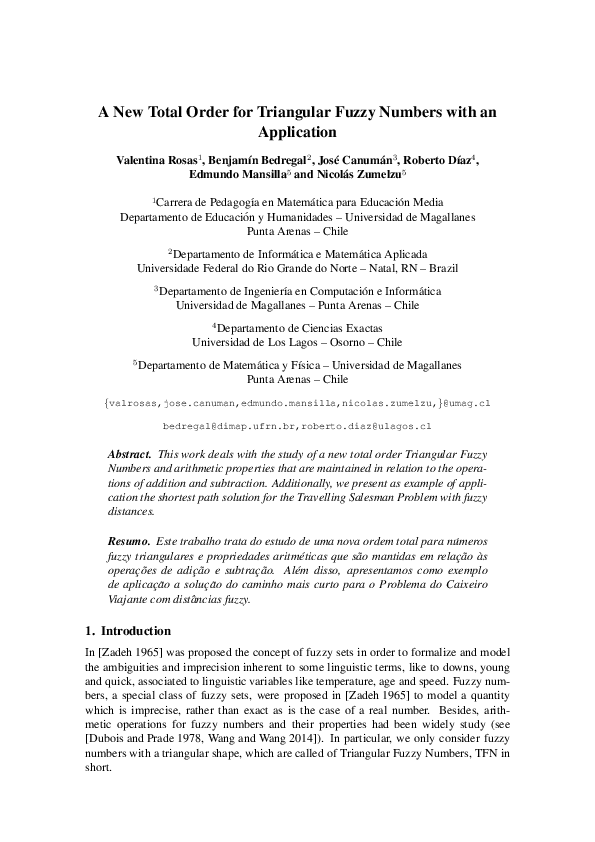 A New Total Order for Triangular Fuzzy Numbers with an Application

Valentina Rosas$^1$, Benjamín Bedregal$^2$, José Canumán$^3$, Roberto Díaz$^4$, Edmundo Mansilla$^5$ and Nicolás Zumelzu$^5$

$^1$Carrera de Pedagogía en Matemática para Educación Media
Departamento de Educación y Humanidades – Universidad de Magallanes
Punta Arenas – Chile

$^2$Departamento de Informática e Matemática Aplicada
Universidade Federal do Rio Grande do Norte – Natal, RN – Brazil

$^3$Departamento de Ingeniería en Computación e Informática
Universidad de Magallanes – Punta Arenas – Chile

$^4$Departamento de Ciencias Exactas
Universidad de Los Lagos – Osorno – Chile

$^5$Departamento de Matemática y Física – Universidad de Magallanes
Punta Arenas – Chile

{valrosas,jose.canuman,edmundo.mansilla,nicolas.zumelzu,}@umag.cl

bedregal@dimap.ufrn.br,roberto.diaz@ulagos.cl

Abstract. This work deals with the study of a new total order Triangular Fuzzy Numbers and arithmetic properties that are maintained in relation to the operations of addition and subtraction. Additionally, we present as example of application the shortest path solution for the Travelling Salesman Problem with fuzzy distances.

Resumo. Este trabalho trata do estudo de uma nova ordem total para números fuzzy triangulares e propriedades aritméticas que são mantidas em relação às operações de adição e subtração. Além disso, apresentamos como exemplo de aplicação a solução do caminho mais curto para o Problema do Caixeiro Viajante com distâncias fuzzy.

1. Introduction

In [Zadeh 1965] was proposed the concept of fuzzy sets in order to formalize and model the ambiguities and imprecision inherent to some linguistic terms, like to downs, young and quick, associated to linguistic variables like temperature, age and speed. Fuzzy numbers, a special class of fuzzy sets, were proposed in [Zadeh 1965] to model a quantity which is imprecise, rather than exact as is the case of a real number. Besides, arithmetic operations for fuzzy numbers and their properties had been widely study (see [Dubois and Prade 1978, Wang and Wang 2014]). In particular, we only consider fuzzy numbers with a triangular shape, which are called of Triangular Fuzzy Numbers, TFN in short.